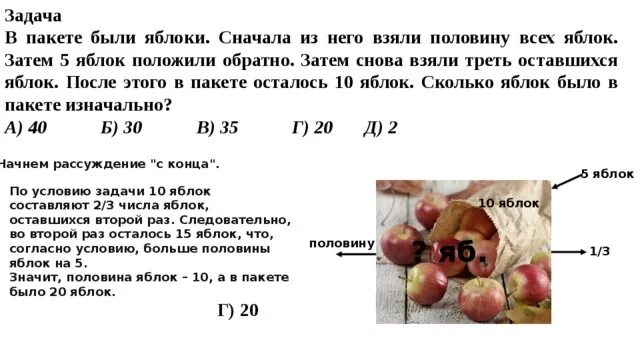 Задача
В пакете были яблоки. Сначала из него взяли половину всех яблок. Затем 5 яблок положили обратно. Затем снова взяли треть оставшихся яблок. После этого в пакете осталось 10 яблок. Сколько яблок было в пакете изначально?
А) 40 Б) 30 В) 35 Г) 20 Д) 2

Начнем рассуждение "с конца".

По условию задачи 10 яблок составляют 2/3 числа яблок, оставшихся второй раз. Следовательно, во второй раз осталось 15 яблок, что, согласно условию, больше половины яблок на 5.
Значит, половина яблок – 10, а в пакете было 20 яблок.

Г) 20

5 яблок
10 яблок
половину
? яб.
1/3